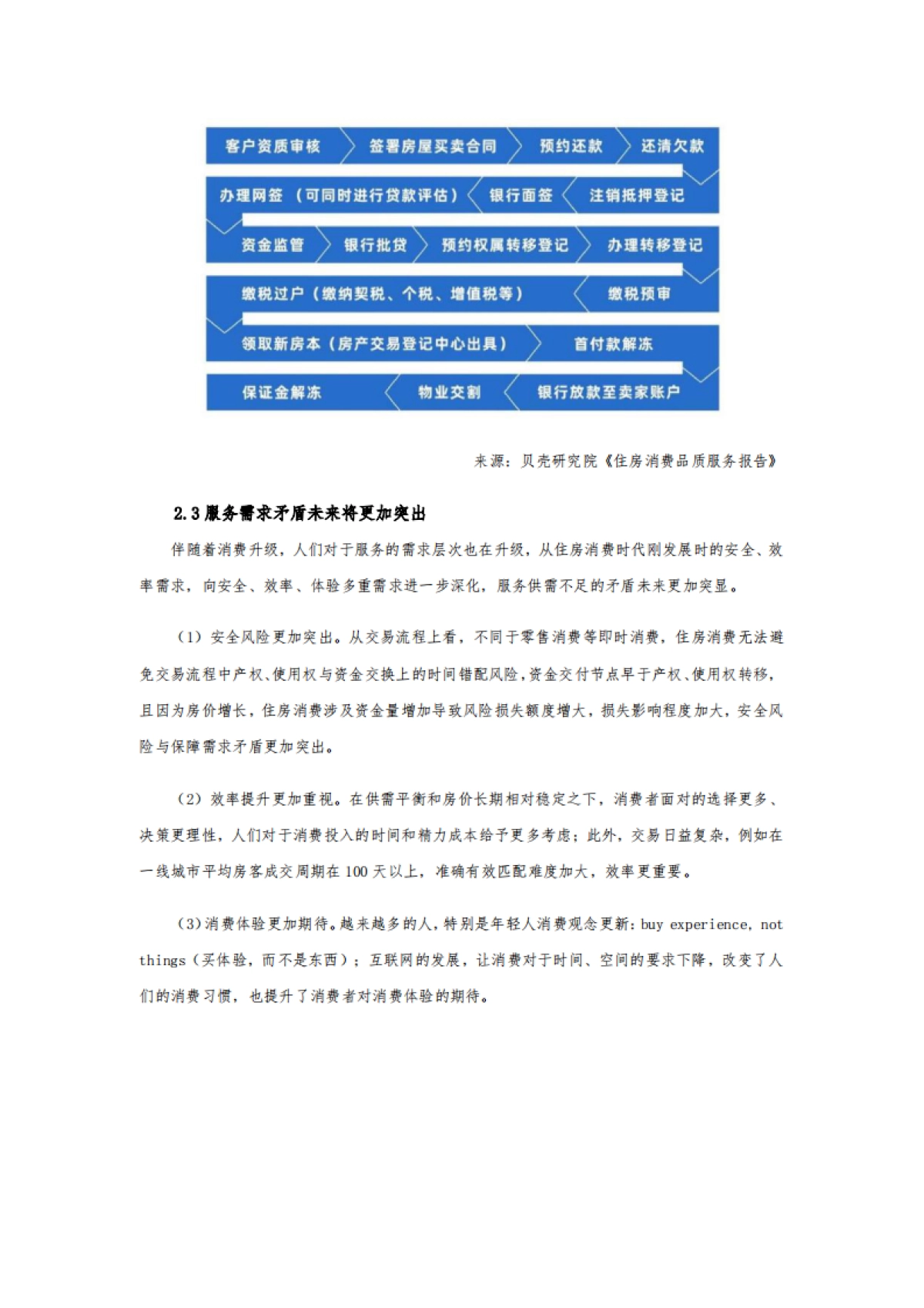 客户资质审核
签署房屋买卖合同
预约还款
还清欠款
办理网签（可同时进行贷款评估）
银行面签
注销抵押登记
资金监管
银行批贷
预约权属转移登记
办理转移登记
缴税过户（缴纳契税、个税、增值税等）
缴税预审
领取新房本（房产交易登记中心出具）
首付款解冻
保证金解冻
物业交割
银行放款至卖家账户

来源：贝壳研究院《住房消费品质服务报告》

2.3 服务需求矛盾未来将更加突出

伴随着消费升级，人们对于服务的需求层次也在升级，从住房消费时代刚发展时的安全、效率需求，向安全、效率、体验多重需求进一步深化，服务供需不足的矛盾未来更加突显。

（1）安全风险更加突出。从交易流程上看，不同于零售消费等即时消费，住房消费无法避免交易流程中产权、使用权与资金交换上的时间错配风险，资金交付节点早于产权、使用权转移，且因为房价增长，住房消费涉及资金量增加导致风险损失额度增大，损失影响程度加大，安全风险与保障需求矛盾更加突出。

（2）效率提升更加重视。在供需平衡和房价长期相对稳定之下，消费者面对的选择更多、决策更理性，人们对于消费投入的时间和精力成本给予更多考虑；此外，交易日益复杂，例如在一线城市平均房客成交周期在 100 天以上，准确有效匹配难度加大，效率更重要。

（3）消费体验更加期待。越来越多的人，特别是年轻人消费观念更新：buy experience, not things（买体验，而不是东西）；互联网的发展，让消费对于时间、空间的要求下降，改变了人们的消费习惯，也提升了消费者对消费体验的期待。